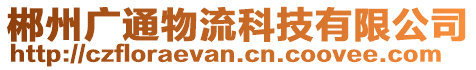 郴州广通物流科技有限公司
http://czfloraevan.cn.coovee.com